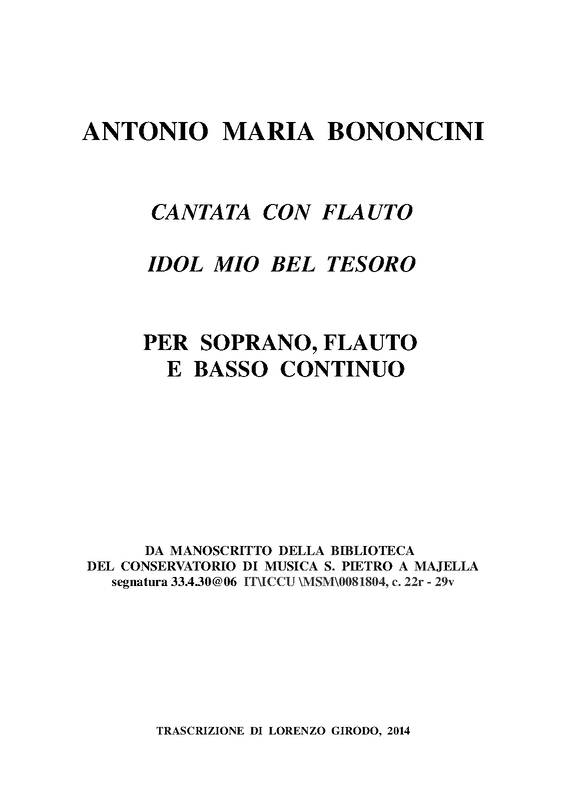 ANTONIO MARIA BONONCINI

CANTATA CON FLAUTO

IDOL MIO BEL TESORO

PER SOPRANO, FLAUTO
E BASSO CONTINUO

DA MANOSCRITTO DELLA BIBLIOTECA
DEL CONSERVATORIO DI MUSICA S. PIETRO A MAJELLA
segnatura 33.4.30@06 IT\ICCU \MSM\0081804, c. 22r - 29v

TRASCRIZIONE DI LORENZO GIRODO, 2014